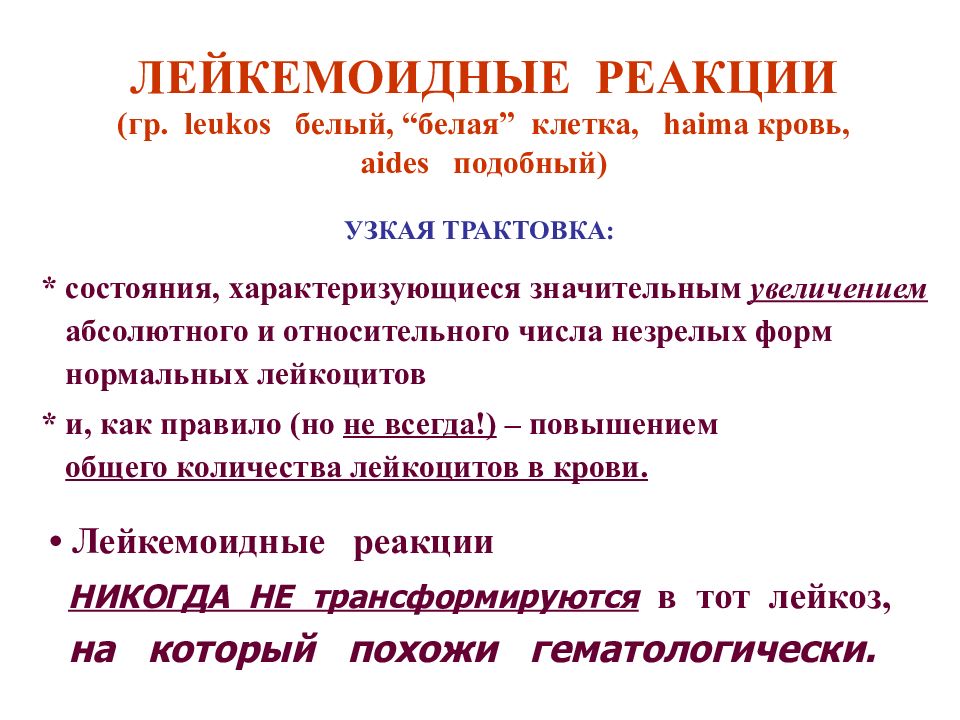 ЛЕЙКЕМОИДНЫЕ РЕАКЦИИ
(гр. leukos белый, “белая” клетка, haima кровь, aides подобный)

УЗКАЯ ТРАКТОВКА:

* состояния, характеризующиеся значительным увеличением абсолютного и относительного числа незрелых форм нормальных лейкоцитов

* и, как правило (но не всегда!) – повышением общего количества лейкоцитов в крови.

• Лейкемоидные реакции НИКОГДА НЕ трансформируются в тот лейкоз, на который похожи гематологически.